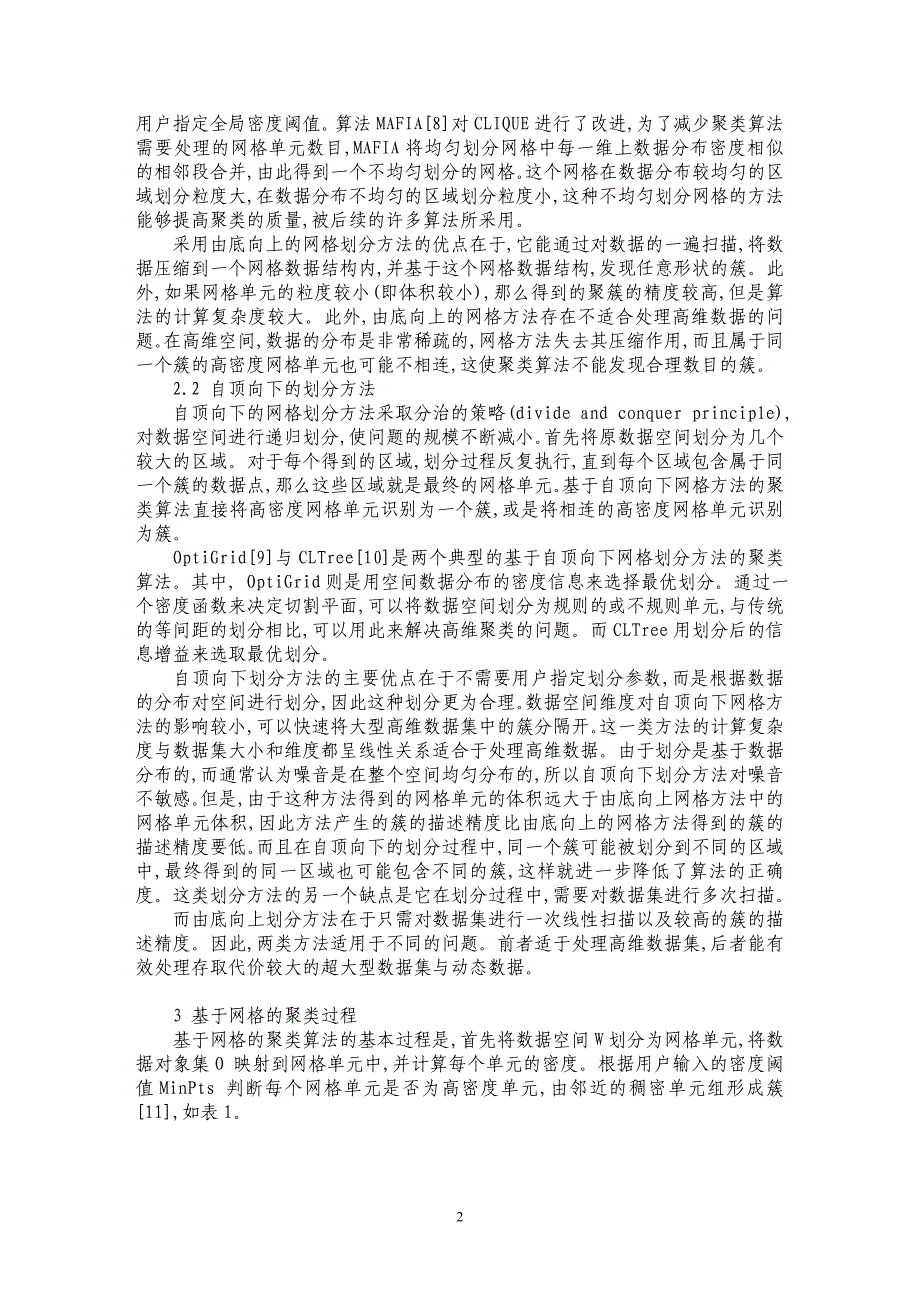 用户指定全局密度阈值。算法 MAFIA[8]对 CLIQUE 进行了改进,为了减少聚类算法需要处理的网格单元数目,MAFIA 将均匀划分网格中每一维上数据分布密度相似的相邻段合并,由此得到一个不均匀划分的网格。这个网格在数据分布较均匀的区域划分粒度大,在数据分布不均匀的区域划分粒度小,这种不均匀划分网格的方法能够提高聚类的质量,被后续的许多算法所采用。

采用由底向上的网格划分方法的优点在于,它能通过对数据的一遍扫描,将数据压缩到一个网格数据结构内,并基于这个网格数据结构,发现任意形状的簇。此外,如果网格单元的粒度较小(即体积较小),那么得到的聚簇的精度较高,但是算法的计算复杂度较大。此外,由底向上的网格方法存在不适合处理高维数据的问题。在高维空间,数据的分布是非常稀疏的,网格方法失去其压缩作用,而且属于同一个簇的高密度网格单元也可能不相连,这使聚类算法不能发现合理数目的簇。

2.2 自顶向下的划分方法

自顶向下的网格划分方法采取分治的策略(divide and conquer principle),对数据空间进行递归划分,使问题的规模不断减小。首先将原数据空间划分为几个较大的区域。对于每个得到的区域,划分过程反复执行,直到每个区域包含属于同一个簇的数据点,那么这些区域就是最终的网格单元。基于自顶向下网格方法的聚类算法直接将高密度网格单元识别为一个簇,或是将相连的高密度网格单元识别为簇。

OptiGrid[9]与 CLTree[10]是两个典型的基于自顶向下网格划分方法的聚类算法。其中, OptiGrid 则是用空间数据分布的密度信息来选择最优划分。通过一个密度函数来决定切割平面,可以将数据空间划分为规则的或不规则单元,与传统的等间距的划分相比,可以用此来解决高维聚类的问题。而 CLTree 用划分后的信息增益来选取最优划分。

自顶向下划分方法的主要优点在于不需要用户指定划分参数,而是根据数据的分布对空间进行划分,因此这种划分更为合理。数据空间维度对自顶向下网格方法的影响较小,可以快速将大型高维数据集中的簇分隔开。这一类方法的计算复杂度与数据集大小和维度都呈线性关系适合于处理高维数据。由于划分是基于数据分布的,而通常认为噪音是在整个空间均匀分布的,所以自顶向下划分方法对噪音不敏感。但是,由于这种方法得到的网格单元的体积远大于由底向上网格方法中的网格单元体积,因此方法产生的簇的描述精度比由底向上的网格方法得到的簇的描述精度要低。而且在自顶向下的划分过程中,同一个簇可能被划分到不同的区域中,最终得到的同一区域也可能包含不同的簇,这样就进一步降低了算法的正确度。这类划分方法的另一个缺点是它在划分过程中,需要对数据集进行多次扫描。

而由底向上划分方法在于只需对数据集进行一次线性扫描以及较高的簇的描述精度。因此,两类方法适用于不同的问题。前者适于处理高维数据集,后者能有效处理存取代价较大的超大型数据集与动态数据。

3 基于网格的聚类过程

基于网格的聚类算法的基本过程是,首先将数据空间 W 划分为网格单元,将数据对象集 O 映射到网格单元中,并计算每个单元的密度。根据用户输入的密度阈值 MinPts 判断每个网格单元是否为高密度单元,由邻近的稠密单元组形成簇[11],如表 1。

2